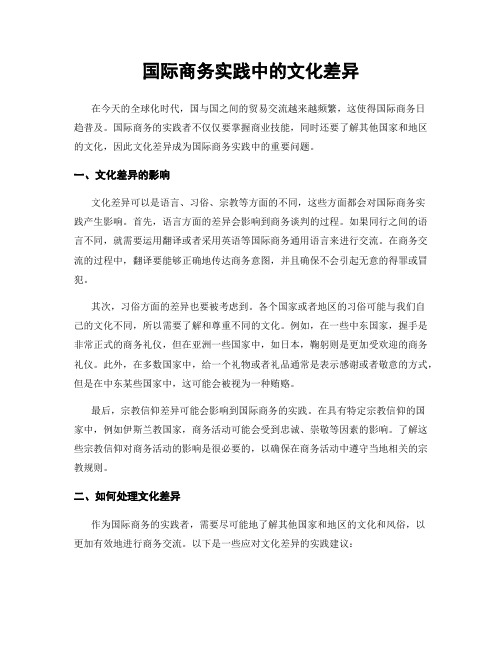 国际商务实践中的文化差异

在今天的全球化时代，国与国之间的贸易交流越来越频繁，这使得国际商务日趋普及。国际商务的实践者不仅仅要掌握商业技能，同时还要了解其他国家和地区的文化，因此文化差异成为国际商务实践中的重要问题。

一、文化差异的影响

文化差异可以是语言、习俗、宗教等方面的不同，这些方面都会对国际商务实践产生影响。首先，语言方面的差异会影响到商务谈判的过程。如果同行之间的语言不同，就需要运用翻译或者采用英语等国际商务通用语言来进行交流。在商务交流的过程中，翻译要能够正确地传达商务意图，并且确保不会引起无意的得罪或冒犯。

其次，习俗方面的差异也要被考虑到。各个国家或者地区的习俗可能与我们自己的文化不同，所以需要了解和尊重不同的文化。例如，在一些中东国家，握手是非常正式的商务礼仪，但在亚洲一些国家中，如日本，鞠躬则是更加受欢迎的商务礼仪。此外，在多数国家中，给一个礼物或者礼品通常是表示感谢或者敬意的方式，但是在中东某些国家中，这可能会被视为一种贿赂。

最后，宗教信仰差异可能会影响到国际商务的实践。在具有特定宗教信仰的国家中，例如伊斯兰教国家，商务活动可能会受到忠诚、崇敬等因素的影响。了解这些宗教信仰对商务活动的影响是很必要的，以确保在商务活动中遵守当地相关的宗教规则。

二、如何处理文化差异

作为国际商务的实践者，需要尽可能地了解其他国家和地区的文化和风俗，以更加有效地进行商务交流。以下是一些应对文化差异的实践建议：